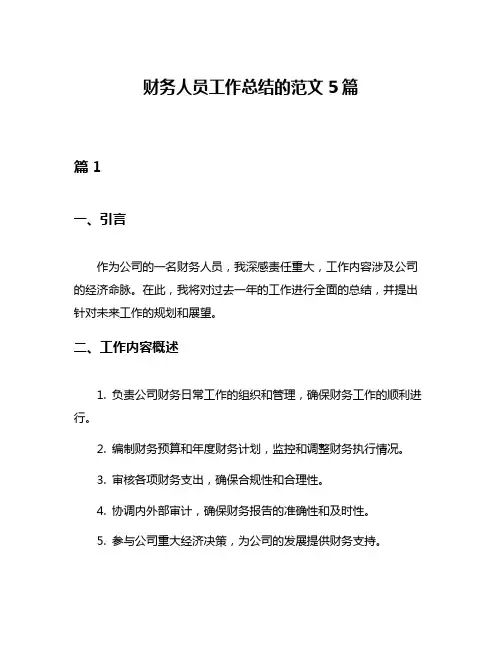 财务人员工作总结的范文 5 篇

篇 1

一、引言

作为公司的一名财务人员，我深感责任重大，工作内容涉及公司的经济命脉。在此，我将对过去一年的工作进行全面的总结，并提出针对未来工作的规划和展望。

二、工作内容概述

1. 负责公司财务日常工作的组织和管理，确保财务工作的顺利进行。

2. 编制财务预算和年度财务计划，监控和调整财务执行情况。

3. 审核各项财务支出，确保合规性和合理性。

4. 协调内外部审计，确保财务报告的准确性和及时性。

5. 参与公司重大经济决策，为公司的发展提供财务支持。